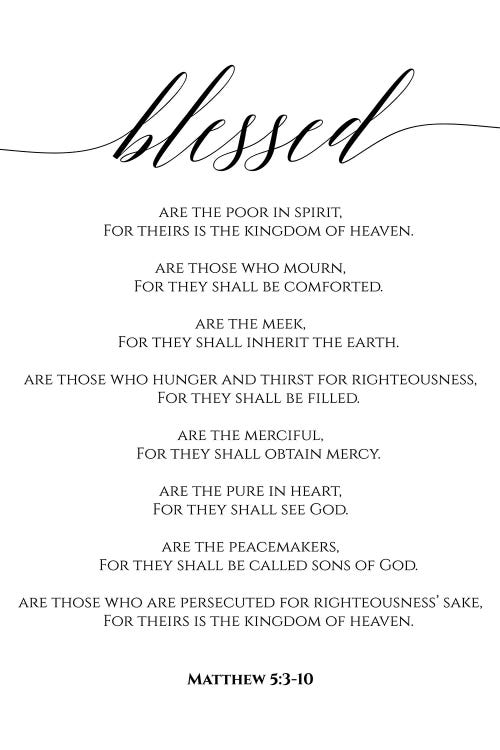 blessed

are the poor in spirit,
For theirs is the kingdom of heaven.

are those who mourn,
For they shall be comforted.

are the meek,
For they shall inherit the earth.

are those who hunger and thirst for righteousness,
For they shall be filled.

are the merciful,
For they shall obtain mercy.

are the pure in heart,
For they shall see God.

are the peacemakers,
For they shall be called sons of God.

are those who are persecuted for righteousness' sake,
For theirs is the kingdom of heaven.

Matthew 5:3-10